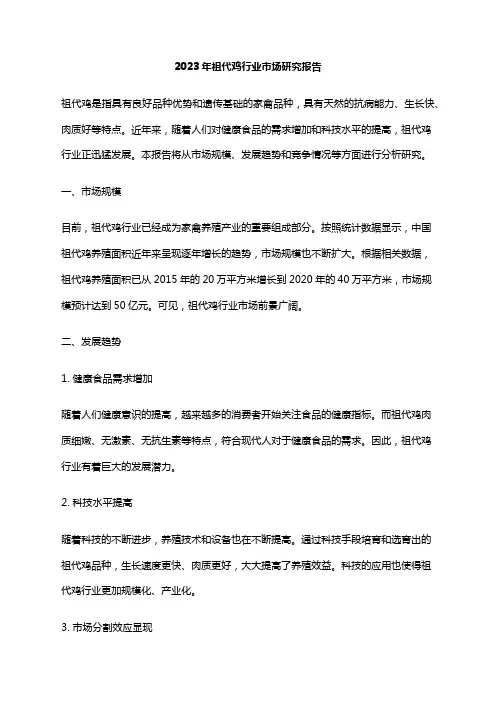 2023年祖代鸡行业市场研究报告

祖代鸡是指具有良好品种优势和遗传基础的家禽品种，具有天然的抗病能力、生长快、肉质好等特点。近年来，随着人们对健康食品的需求增加和科技水平的提高，祖代鸡行业正迅猛发展。本报告将从市场规模、发展趋势和竞争情况等方面进行分析研究。

一、市场规模

目前，祖代鸡行业已经成为家禽养殖产业的重要组成部分。按照统计数据显示，中国祖代鸡养殖面积近年来呈现逐年增长的趋势，市场规模也不断扩大。根据相关数据，祖代鸡养殖面积已从2015年的20万平方米增长到2020年的40万平方米，市场规模预计达到50亿元。可见，祖代鸡行业市场前景广阔。

二、发展趋势

1. 健康食品需求增加

随着人们健康意识的提高，越来越多的消费者开始关注食品的健康指标。而祖代鸡肉质细嫩、无激素、无抗生素等特点，符合现代人对于健康食品的需求。因此，祖代鸡行业有着巨大的发展潜力。

2. 科技水平提高

随着科技的不断进步，养殖技术和设备也在不断提高。通过科技手段培育和选育出的祖代鸡品种，生长速度更快、肉质更好，大大提高了养殖效益。科技的应用也使得祖代鸡行业更加规模化、产业化。

3. 市场分割效应显现